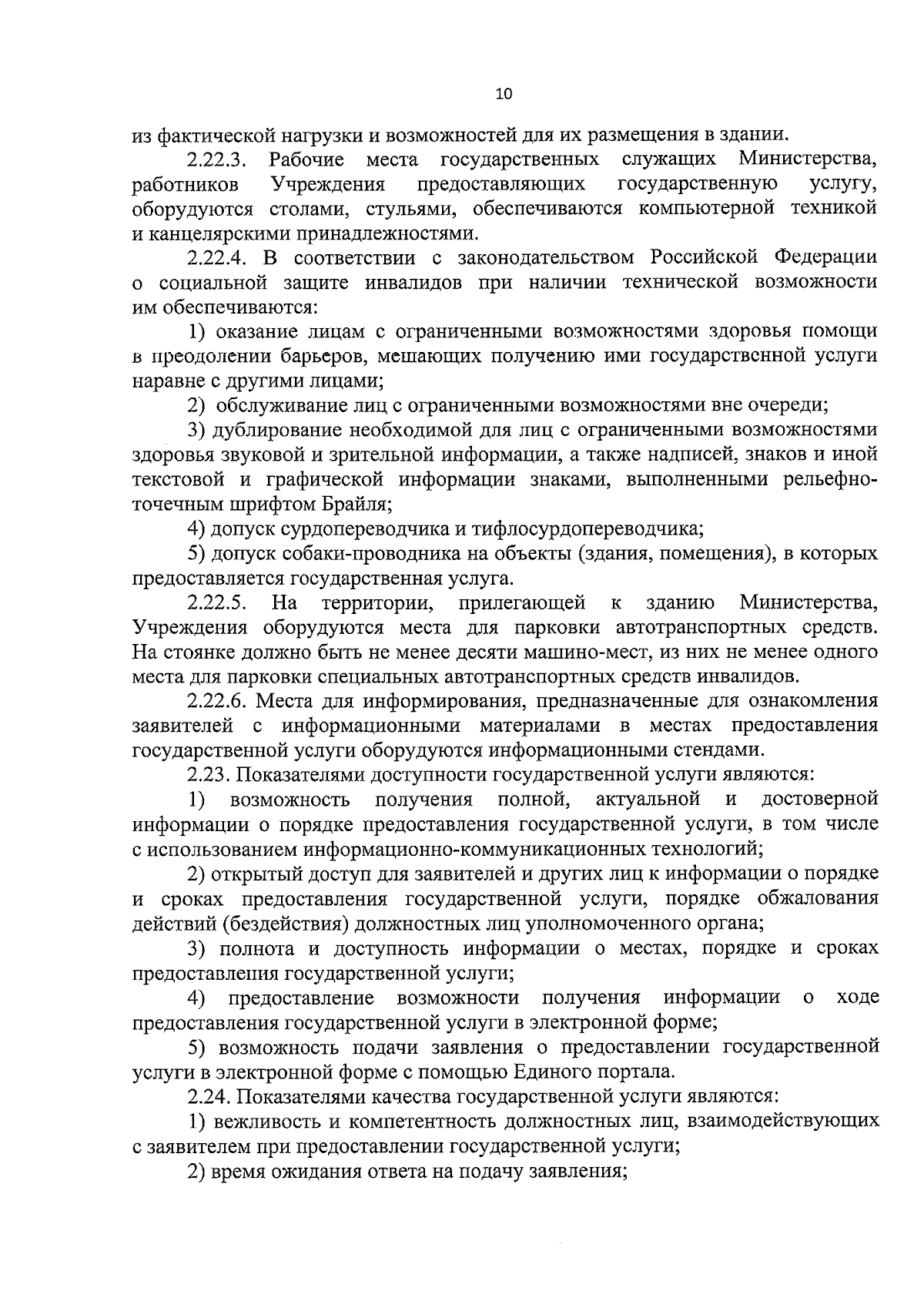 10

из фактической нагрузки и возможностей для их размещения в здании.

2.22.3. Рабочие места государственных служащих Министерства, работников Учреждения предоставляющих государственную услугу, оборудуются столами, стульями, обеспечиваются компьютерной техникой и канцелярскими принадлежностями.

2.22.4. В соответствии с законодательством Российской Федерации о социальной защите инвалидов при наличии технической возможности им обеспечиваются:

1) оказание лицам с ограниченными возможностями здоровья помощи в преодолении барьеров, мешающих получению ими государственной услуги наравне с другими лицами;

2) обслуживание лиц с ограниченными возможностями вне очереди;

3) дублирование необходимой для лиц с ограниченными возможностями здоровья звуковой и зрительной информации, а также надписей, знаков и иной текстовой и графической информации знаками, выполненными рельефно-точечным шрифтом Брайля;

4) допуск сурдопереводчика и тифлосурдопереводчика;

5) допуск собаки-проводника на объекты (здания, помещения), в которых предоставляется государственная услуга.

2.22.5. На территории, прилегающей к зданию Министерства, Учреждения оборудуются места для парковки автотранспортных средств. На стоянке должно быть не менее десяти машино-мест, из них не менее одного места для парковки специальных автотранспортных средств инвалидов.

2.22.6. Места для информирования, предназначенные для ознакомления заявителей с информационными материалами в местах предоставления государственной услуги оборудуются информационными стендами.

2.23. Показателями доступности государственной услуги являются:

1) возможность получения полной, актуальной и достоверной информации о порядке предоставления государственной услуги, в том числе с использованием информационно-коммуникационных технологий;

2) открытый доступ для заявителей и других лиц к информации о порядке и сроках предоставления государственной услуги, порядке обжалования действий (бездействия) должностных лиц уполномоченного органа;

3) полнота и доступность информации о местах, порядке и сроках предоставления государственной услуги;

4) предоставление возможности получения информации о ходе предоставления государственной услуги в электронной форме;

5) возможность подачи заявления о предоставлении государственной услуги в электронной форме с помощью Единого портала.

2.24. Показателями качества государственной услуги являются:

1) вежливость и компетентность должностных лиц, взаимодействующих с заявителем при предоставлении государственной услуги;

2) время ожидания ответа на подачу заявления;